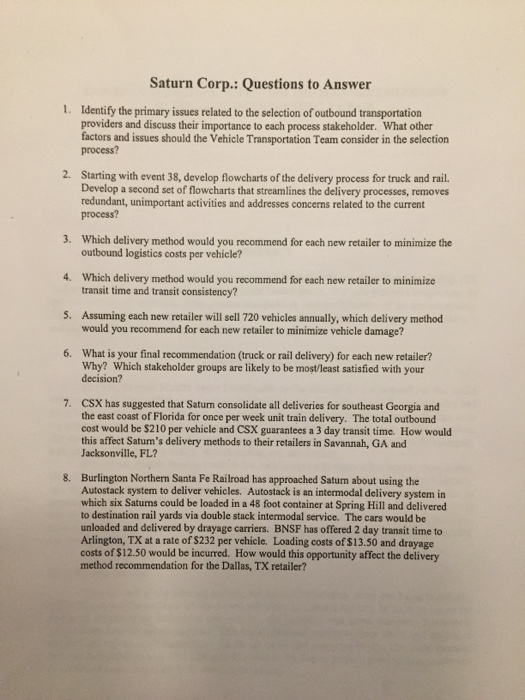 Saturn Corp.: Questions to Answer

1. Identify the primary issues related to the selection of outbound transportation providers and discuss their importance to each process stakeholder. What other factors and issues should the Vehicle Transportation Team consider in the selection process?

2. Starting with event 38, develop flowcharts of the delivery process for truck and rail. Develop a second set of flowcharts that streamlines the delivery processes, removes redundant, unimportant activities and addresses concerns related to the current process?

3. Which delivery method would you recommend for each new retailer to minimize the outbound logistics costs per vehicle?

4. Which delivery method would you recommend for each new retailer to minimize transit time and transit consistency?

5. Assuming each new retailer will sell 720 vehicles annually, which delivery method would you recommend for each new retailer to minimize vehicle damage?

6. What is your final recommendation (truck or rail delivery) for each new retailer? Why? Which stakeholder groups are likely to be most/least satisfied with your decision?

7. CSX has suggested that Saturn consolidate all deliveries for southeast Georgia and the east coast of Florida for once per week unit train delivery. The total outbound cost would be $210 per vehicle and CSX guarantees a 3 day transit time. How would this affect Saturn's delivery methods to their retailers in Savannah, GA and Jacksonville, FL?

8. Burlington Northern Santa Fe Railroad has approached Saturn about using the Autostack system to deliver vehicles. Autostack is an intermodal delivery system in which six Saturns could be loaded in a 48 foot container at Spring Hill and delivered to destination rail yards via double stack intermodal service. The cars would be unloaded and delivered by drayage carriers. BNSF has offered 2 day transit time to Arlington, TX at a rate of $232 per vehicle. Loading costs of $13.50 and drayage costs of $12.50 would be incurred. How would this opportunity affect the delivery method recommendation for the Dallas, TX retailer?